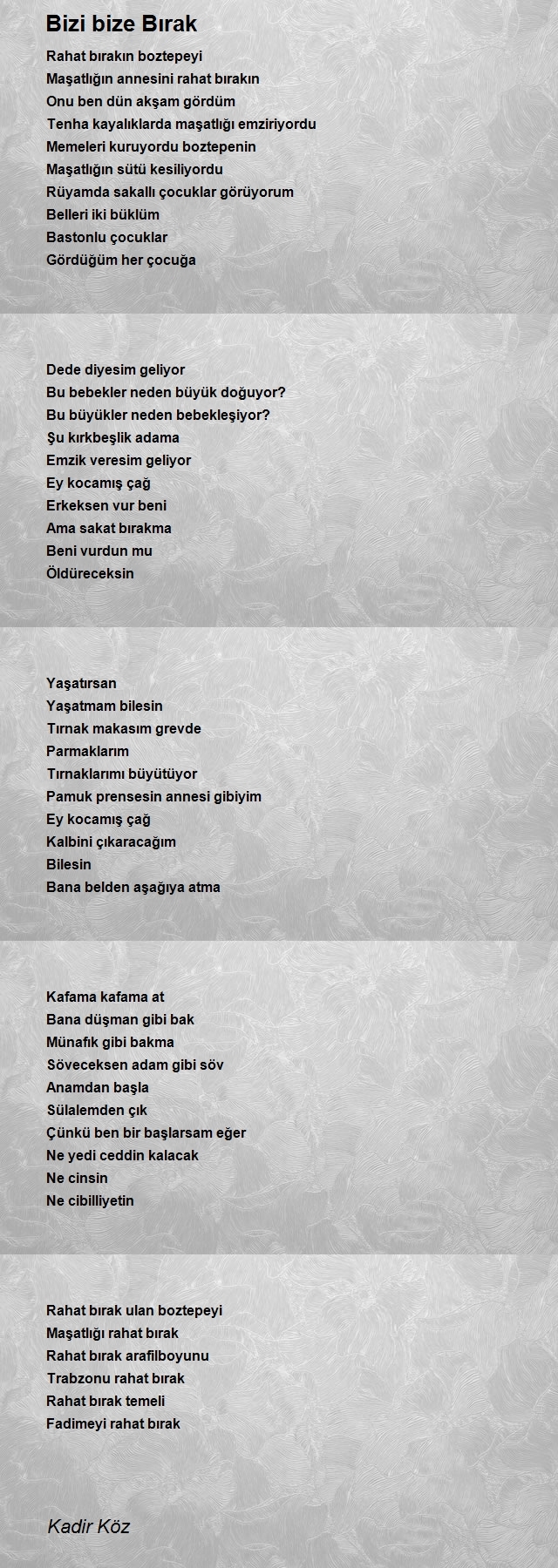 Bizi bize Bırak

Rahat bırakın boztepeyi
Maşatlığın annesini rahat bırakın
Onu ben dün akşam gördüm
Tenha kayalıklarda maşatlığı emziriyordu
Memeleri kuruyordu boztepenin
Maşatlığın sütü kesiliyordu
Rüyamda sakallı çocuklar görüyorum
Belleri iki büklüm
Bastonlu çocuklar
Gördüğüm her çocuğa

Dede diyesim geliyor
Bu bebekler neden büyük doğuyor?
Bu büyükler neden bebekleşiyor?
Şu kırkbeşlik adama
Emzik veresim geliyor
Ey kocamış çağ
Erkeksen vur beni
Ama sakat bırakma
Beni vurdun mu
Öldüreceksin

Yaşatırsan
Yaşatmam bilesin
Tırnak makasım grevde
Parmaklarım
Tırnaklarımı büyütüyor
Pamuk prensesin annesi gibiyim
Ey kocamış çağ
Kalbini çıkaracağım
Bilesin
Bana belden aşağıya atma

Kafama kafama at
Bana düşman gibi bak
Münafık gibi bakma
Söveceksen adam gibi söv
Anamdan başla
Sülalemden çık
Çünkü ben bir başlarsam eğer
Ne yedi ceddin kalacak
Ne cinsin
Ne cibilliyetin

Rahat bırak ulan boztepeyi
Maşatlığı rahat bırak
Rahat bırak arafilboyunu
Trabzonu rahat bırak
Rahat bırak temeli
Fadimeyi rahat bırak

Kadir Köz